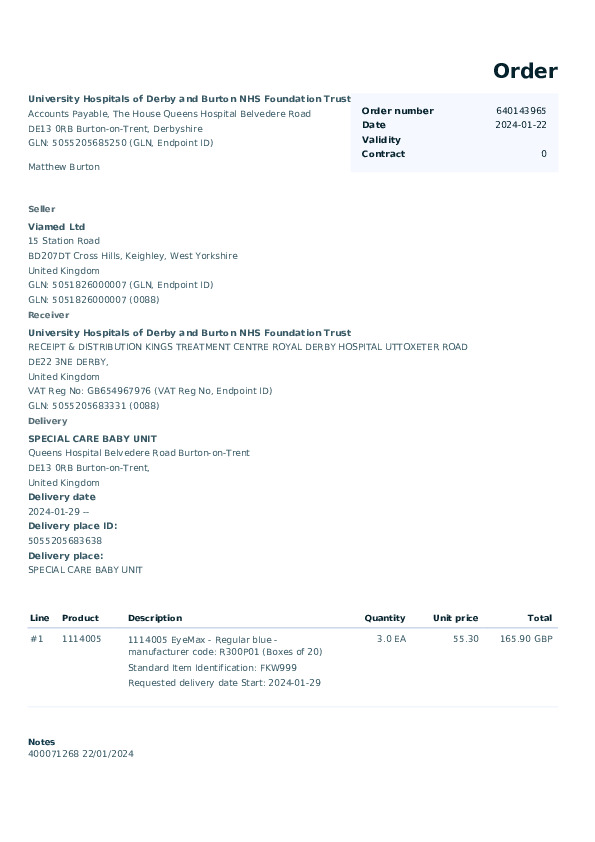 Order

University Hospitals of Derby and Burton NHS Foundation Trust
Accounts Payable, The House Queens Hospital Belvedere Road
DE13 0RB Burton-on-Trent, Derbyshire
GLN: 5055205685250 (GLN, Endpoint ID)

Matthew Burton

| | |
|---|---|
| Order number | 640143965 |
| Date | 2024-01-22 |
| Validity | |
| Contract | 0 |

Seller
Viamed Ltd
15 Station Road
BD207DT Cross Hills, Keighley, West Yorkshire
United Kingdom
GLN: 5051826000007 (GLN, Endpoint ID)
GLN: 5051826000007 (0088)

Receiver
University Hospitals of Derby and Burton NHS Foundation Trust
RECEIPT & DISTRIBUTION KINGS TREATMENT CENTRE ROYAL DERBY HOSPITAL UTTOXETER ROAD
DE22 3NE DERBY,
United Kingdom
VAT Reg No: GB654967976 (VAT Reg No, Endpoint ID)
GLN: 5055205683331 (0088)

Delivery
SPECIAL CARE BABY UNIT
Queens Hospital Belvedere Road Burton-on-Trent
DE13 0RB Burton-on-Trent,
United Kingdom
Delivery date
2024-01-29 --
Delivery place ID:
5055205683638
Delivery place:
SPECIAL CARE BABY UNIT

| Line | Product | Description | Quantity | Unit price | Total |
|---|---|---|---|---|---|
| #1 | 1114005 | 1114005 EyeMax - Regular blue - manufacturer code: R300P01 (Boxes of 20) Standard Item Identification: FKW999 Requested delivery date Start: 2024-01-29 | 3.0 EA | 55.30 | 165.90 GBP |

Notes
400071268 22/01/2024